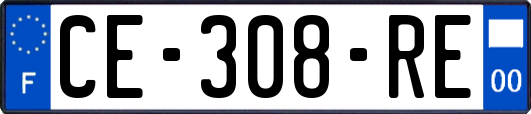 F
CE-308-RE
00